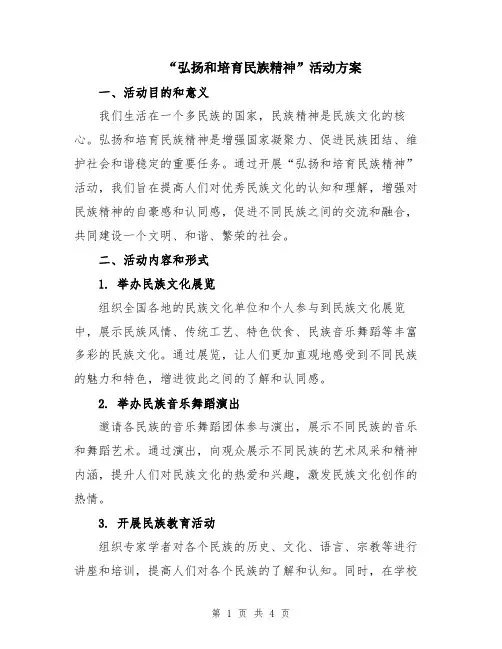 “弘扬和培育民族精神”活动方案

一、活动目的和意义

我们生活在一个多民族的国家，民族精神是民族文化的核心。弘扬和培育民族精神是增强国家凝聚力、促进民族团结、维护社会和谐稳定的重要任务。通过开展“弘扬和培育民族精神”活动，我们旨在提高人们对优秀民族文化的认知和理解，增强对民族精神的自豪感和认同感，促进不同民族之间的交流和融合，共同建设一个文明、和谐、繁荣的社会。

二、活动内容和形式

1. 举办民族文化展览

组织全国各地的民族文化单位和个人参与到民族文化展览中，展示民族风情、传统工艺、特色饮食、民族音乐舞蹈等丰富多彩的民族文化。通过展览，让人们更加直观地感受到不同民族的魅力和特色，增进彼此之间的了解和认同感。

2. 举办民族音乐舞蹈演出

邀请各民族的音乐舞蹈团体参与演出，展示不同民族的音乐和舞蹈艺术。通过演出，向观众展示不同民族的艺术风采和精神内涵，提升人们对民族文化的热爱和兴趣，激发民族文化创作的热情。

3. 开展民族教育活动

组织专家学者对各个民族的历史、文化、语言、宗教等进行讲座和培训，提高人们对各个民族的了解和认知。同时，在学校

第 1 页 共 4 页